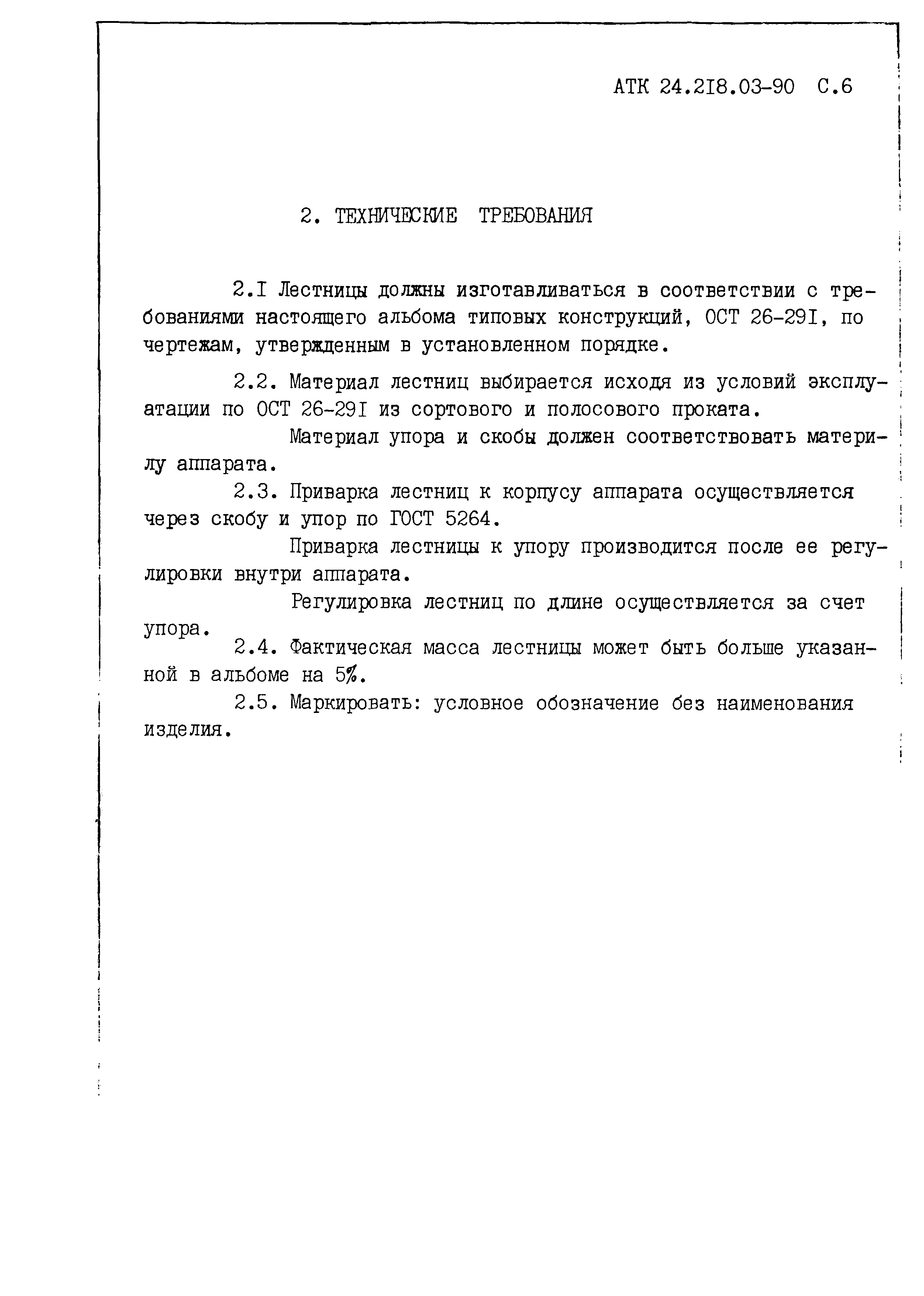 АТК 24.2I8.03-90 С.6

2. ТЕХНИЧЕСКИЕ ТРЕБОВАНИЯ

2.I Лестницы должны изготавливаться в соответствии с требованиями настоящего альбома типовых конструкций, ОСТ 26-29I, по чертежам, утвержденным в установленном порядке.

2.2. Материал лестниц выбирается исходя из условий эксплуатации по ОСТ 26-29I из сортового и полосового проката.

Материал упора и скобы должен соответствовать материлу аппарата.

2.3. Приварка лестниц к корпусу аппарата осуществляется через скобу и упор по ГОСТ 5264.

Приварка лестницы к упору производится после ее регулировки внутри аппарата.

Регулировка лестниц по длине осуществляется за счет упора.

2.4. Фактическая масса лестницы может быть больше указанной в альбоме на 5%.

2.5. Маркировать: условное обозначение без наименования изделия.